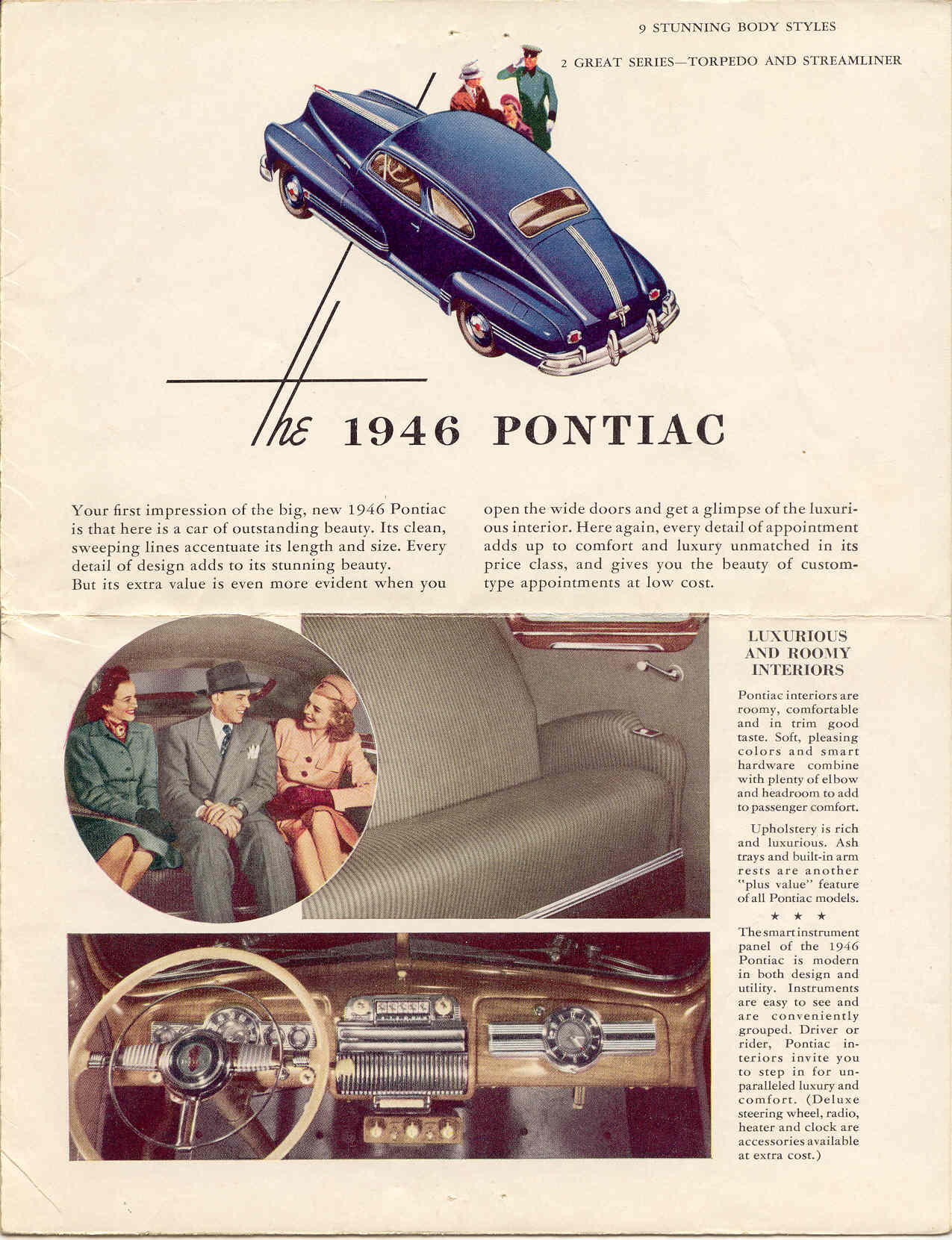 9 STUNNING BODY STYLES

2 GREAT SERIES—TORPEDO AND STREAMLINER

The 1946 PONTIAC

Your first impression of the big, new 1946 Pontiac is that here is a car of outstanding beauty. Its clean, sweeping lines accentuate its length and size. Every detail of design adds to its stunning beauty.
But its extra value is even more evident when you open the wide doors and get a glimpse of the luxurious interior. Here again, every detail of appointment adds up to comfort and luxury unmatched in its price class, and gives you the beauty of custom-type appointments at low cost.

LUXURIOUS AND ROOMY INTERIORS

Pontiac interiors are roomy, comfortable and in trim good taste. Soft, pleasing colors and smart hardware combine with plenty of elbow and headroom to add to passenger comfort.

Upholstery is rich and luxurious. Ash trays and built-in arm rests are another "plus value" feature of all Pontiac models.

★ ★ ★

The smart instrument panel of the 1946 Pontiac is modern in both design and utility. Instruments are easy to see and are conveniently grouped. Driver or rider, Pontiac interiors invite you to step in for unparalleled luxury and comfort. (Deluxe steering wheel, radio, heater and clock are accessories available at extra cost.)